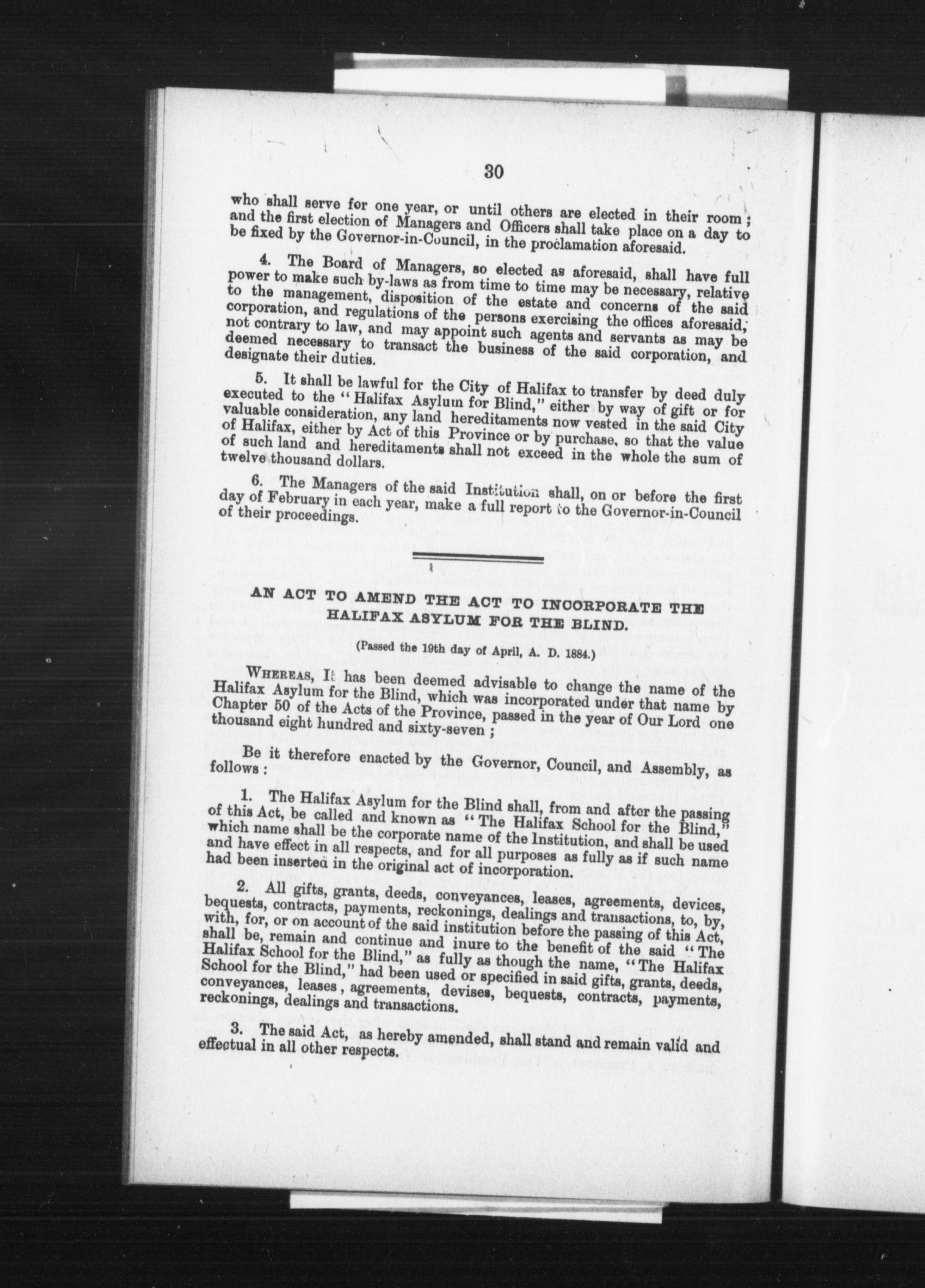 30

who shall serve for one year, or until others are elected in their room; and the first election of Managers and Officers shall take place on a day to be fixed by the Governor-in-Council, in the proclamation aforesaid.

4. The Board of Managers, so elected as aforesaid, shall have full power to make such by-laws as from time to time may be necessary, relative to the management, disposition of the estate and concerns of the said corporation, and regulations of the persons exercising the offices aforesaid, not contrary to law, and may appoint such agents and servants as may be deemed necessary to transact the business of the said corporation, and designate their duties.

5. It shall be lawful for the City of Halifax to transfer by deed duly executed to the "Halifax Asylum for Blind," either by way of gift or for valuable consideration, any land hereditaments now vested in the said City of Halifax, either by Act of this Province or by purchase, so that the value of such land and hereditaments shall not exceed in the whole the sum of twelve thousand dollars.

6. The Managers of the said Institution shall, on or before the first day of February in each year, make a full report to the Governor-in-Council of their proceedings.

AN ACT TO AMEND THE ACT TO INCORPORATE THE HALIFAX ASYLUM FOR THE BLIND.

(Passed the 19th day of April, A. D. 1884.)

WHEREAS, It has been deemed advisable to change the name of the Halifax Asylum for the Blind, which was incorporated under that name by Chapter 50 of the Acts of the Province, passed in the year of Our Lord one thousand eight hundred and sixty-seven;

Be it therefore enacted by the Governor, Council, and Assembly, as follows:

1. The Halifax Asylum for the Blind shall, from and after the passing of this Act, be called and known as "The Halifax School for the Blind," which name shall be the corporate name of the Institution, and shall be used and have effect in all respects, and for all purposes as fully as if such name had been inserted in the original act of incorporation.

2. All gifts, grants, deeds, conveyances, leases, agreements, devices, bequests, contracts, payments, reckonings, dealings and transactions, to, by, with, for, or on account of the said institution before the passing of this Act, shall be, remain and continue and inure to the benefit of the said "The Halifax School for the Blind," as fully as though the name, "The Halifax School for the Blind," had been used or specified in said gifts, grants, deeds, conveyances, leases, agreements, devises, bequests, contracts, payments, reckonings, dealings and transactions.

3. The said Act, as hereby amended, shall stand and remain valid and effectual in all other respects.